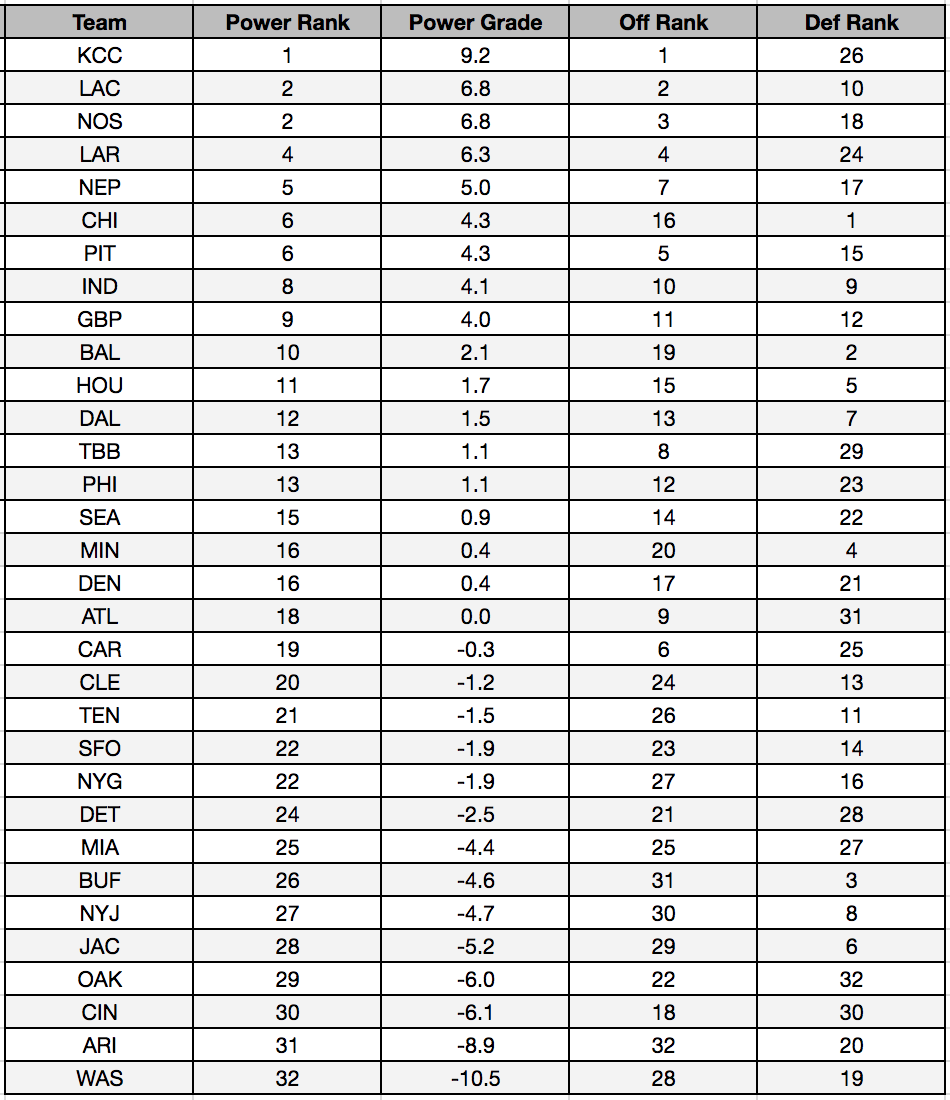 | Team | Power Rank | Power Grade | Off Rank | Def Rank |
|---|---|---|---|---|
| KCC | 1 | 9.2 | 1 | 26 |
| LAC | 2 | 6.8 | 2 | 10 |
| NOS | 2 | 6.8 | 3 | 18 |
| LAR | 4 | 6.3 | 4 | 24 |
| NEP | 5 | 5.0 | 7 | 17 |
| CHI | 6 | 4.3 | 16 | 1 |
| PIT | 6 | 4.3 | 5 | 15 |
| IND | 8 | 4.1 | 10 | 9 |
| GBP | 9 | 4.0 | 11 | 12 |
| BAL | 10 | 2.1 | 19 | 2 |
| HOU | 11 | 1.7 | 15 | 5 |
| DAL | 12 | 1.5 | 13 | 7 |
| TBB | 13 | 1.1 | 8 | 29 |
| PHI | 13 | 1.1 | 12 | 23 |
| SEA | 15 | 0.9 | 14 | 22 |
| MIN | 16 | 0.4 | 20 | 4 |
| DEN | 16 | 0.4 | 17 | 21 |
| ATL | 18 | 0.0 | 9 | 31 |
| CAR | 19 | -0.3 | 6 | 25 |
| CLE | 20 | -1.2 | 24 | 13 |
| TEN | 21 | -1.5 | 26 | 11 |
| SFO | 22 | -1.9 | 23 | 14 |
| NYG | 22 | -1.9 | 27 | 16 |
| DET | 24 | -2.5 | 21 | 28 |
| MIA | 25 | -4.4 | 25 | 27 |
| BUF | 26 | -4.6 | 31 | 3 |
| NYJ | 27 | -4.7 | 30 | 8 |
| JAC | 28 | -5.2 | 29 | 6 |
| OAK | 29 | -6.0 | 22 | 32 |
| CIN | 30 | -6.1 | 18 | 30 |
| ARI | 31 | -8.9 | 32 | 20 |
| WAS | 32 | -10.5 | 28 | 19 |